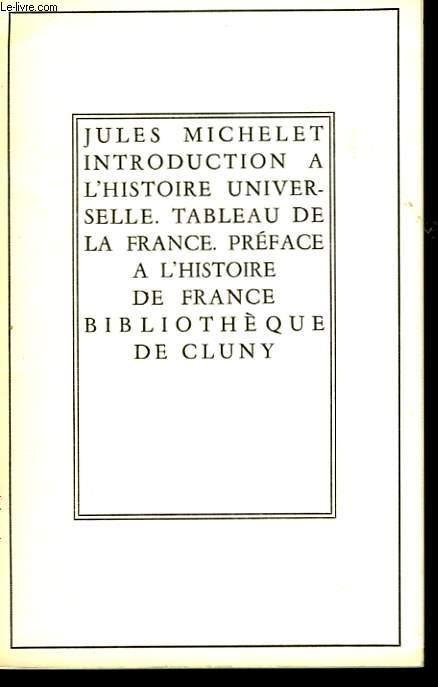 JULES MICHELET
INTRODUCTION A L'HISTOIRE UNIVERSELLE. TABLEAU DE LA FRANCE. PRÉFACE A L'HISTOIRE DE FRANCE
BIBLIOTHÈQUE DE CLUNY

Le-livre.com